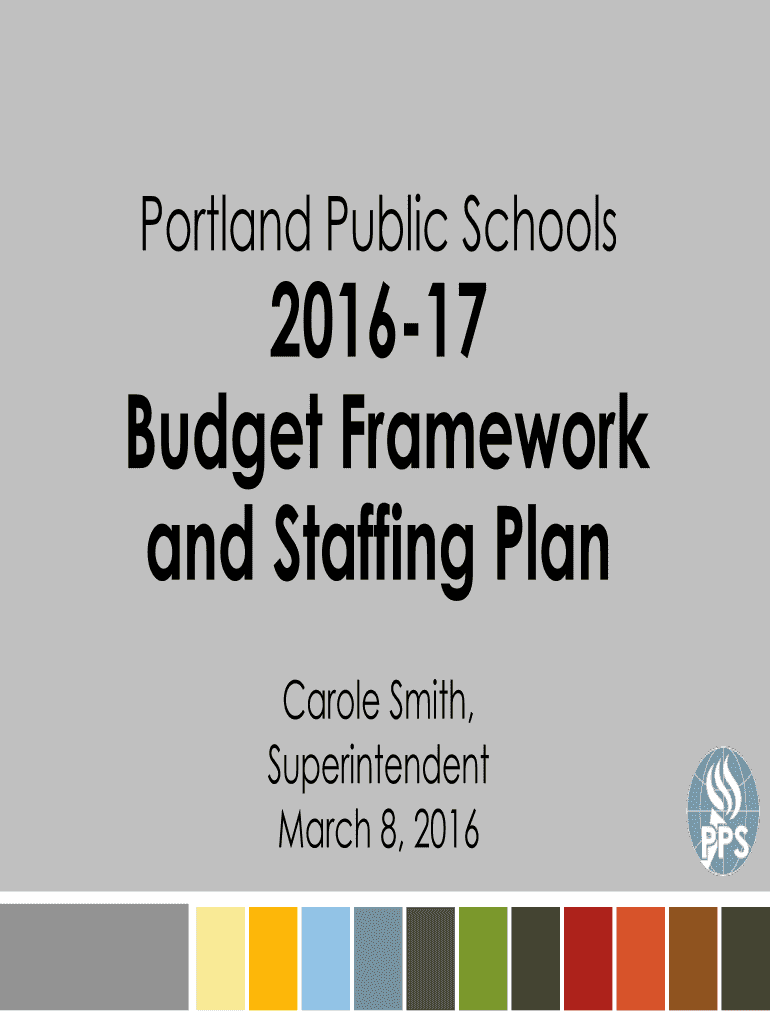 Portland Public Schools

2016-17
Budget Framework
and Staffing Plan

Carole Smith,
Superintendent
March 8, 2016

PPS